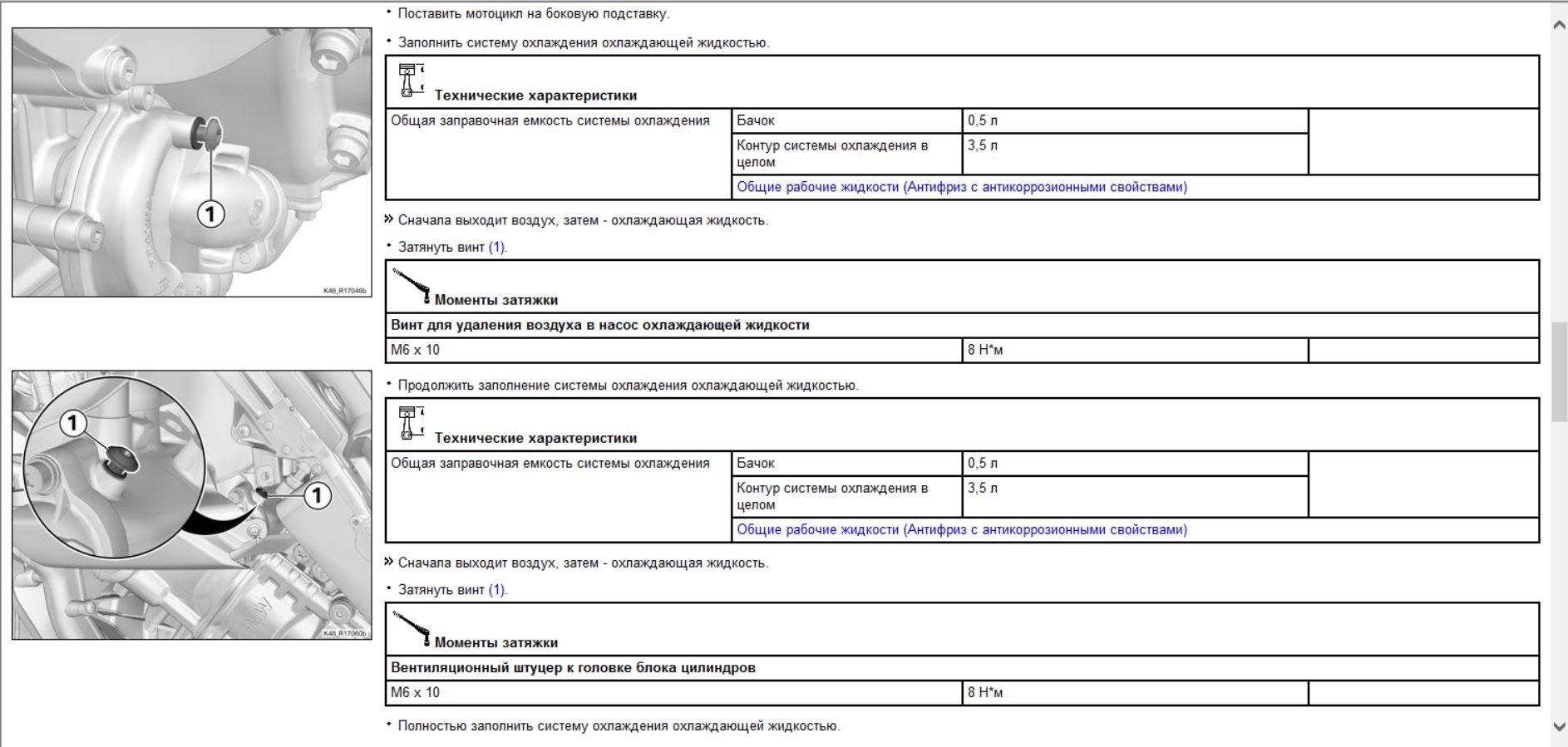 1

K48_R17046b

1

1

K48_R17060b

• Поставить мотоцикл на боковую подставку.

• Заполнить систему охлаждения охлаждающей жидкостью.

Технические характеристики

| Общая заправочная емкость системы охлаждения | Бачок | 0,5 л | |
|---|---|---|---|
| | Контур системы охлаждения в целом | 3,5 л | |
| | Общие рабочие жидкости (Антифриз с антикоррозионными свойствами) | | |

» Сначала выходит воздух, затем - охлаждающая жидкость.

• Затянуть винт (1).

Моменты затяжки

| Винт для удаления воздуха в насос охлаждающей жидкости | | |
|---|---|---|
| M6 x 10 | 8 Н*м | |

• Продолжить заполнение системы охлаждения охлаждающей жидкостью.

Технические характеристики

| Общая заправочная емкость системы охлаждения | Бачок | 0,5 л | |
|---|---|---|---|
| | Контур системы охлаждения в целом | 3,5 л | |
| | Общие рабочие жидкости (Антифриз с антикоррозионными свойствами) | | |

» Сначала выходит воздух, затем - охлаждающая жидкость.

• Затянуть винт (1).

Моменты затяжки

| Вентиляционный штуцер к головке блока цилиндров | | |
|---|---|---|
| M6 x 10 | 8 Н*м | |

• Полностью заполнить систему охлаждения охлаждающей жидкостью.